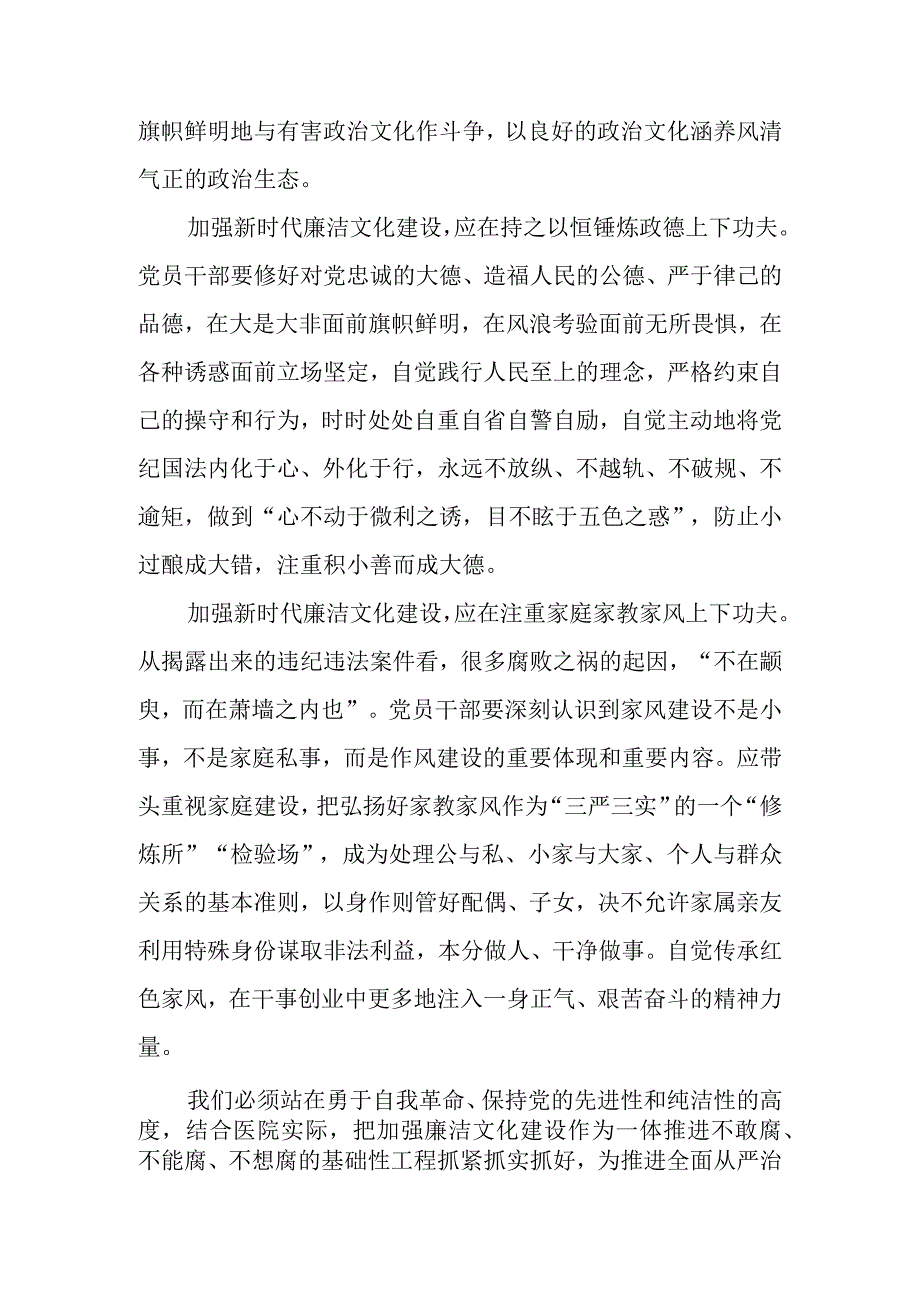 旗帜鲜明地与有害政治文化作斗争，以良好的政治文化涵养风清气正的政治生态。

加强新时代廉洁文化建设，应在持之以恒锤炼政德上下功夫。党员干部要修好对党忠诚的大德、造福人民的公德、严于律己的品德，在大是大非面前旗帜鲜明，在风浪考验面前无所畏惧，在各种诱惑面前立场坚定，自觉践行人民至上的理念，严格约束自己的操守和行为，时时处处自重自省自警自励，自觉主动地将党纪国法内化于心、外化于行，永远不放纵、不越轨、不破规、不逾矩，做到“心不动于微利之诱，目不眩于五色之惑”，防止小过酿成大错，注重积小善而成大德。

加强新时代廉洁文化建设，应在注重家庭家教家风上下功夫。从揭露出来的违纪违法案件看，很多腐败之祸的起因，“不在颛臾，而在萧墙之内也”。党员干部要深刻认识到家风建设不是小事，不是家庭私事，而是作风建设的重要体现和重要内容。应带头重视家庭建设，把弘扬好家教家风作为“三严三实”的一个“修炼所”“检验场”，成为处理公与私、小家与大家、个人与群众关系的基本准则，以身作则管好配偶、子女，决不允许家属亲友利用特殊身份谋取非法利益，本分做人、干净做事。自觉传承红色家风，在干事创业中更多地注入一身正气、艰苦奋斗的精神力量。

我们必须站在勇于自我革命、保持党的先进性和纯洁性的高度，结合医院实际，把加强廉洁文化建设作为一体推进不敢腐、不能腐、不想腐的基础性工程抓紧抓实抓好，为推进全面从严治